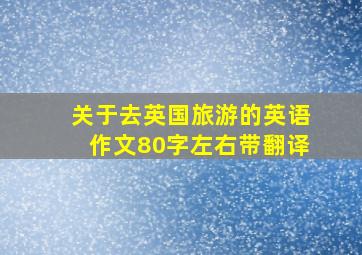 关于去英国旅游的英语作文80字左右带翻译